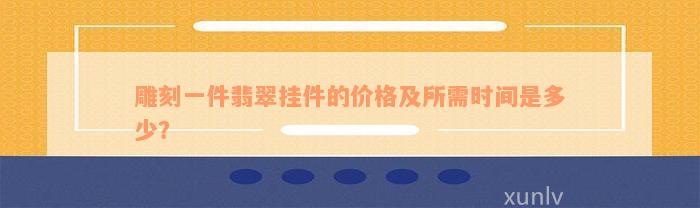 雕刻一件翡翠挂件的价格及所需时间是多少?

xunlv